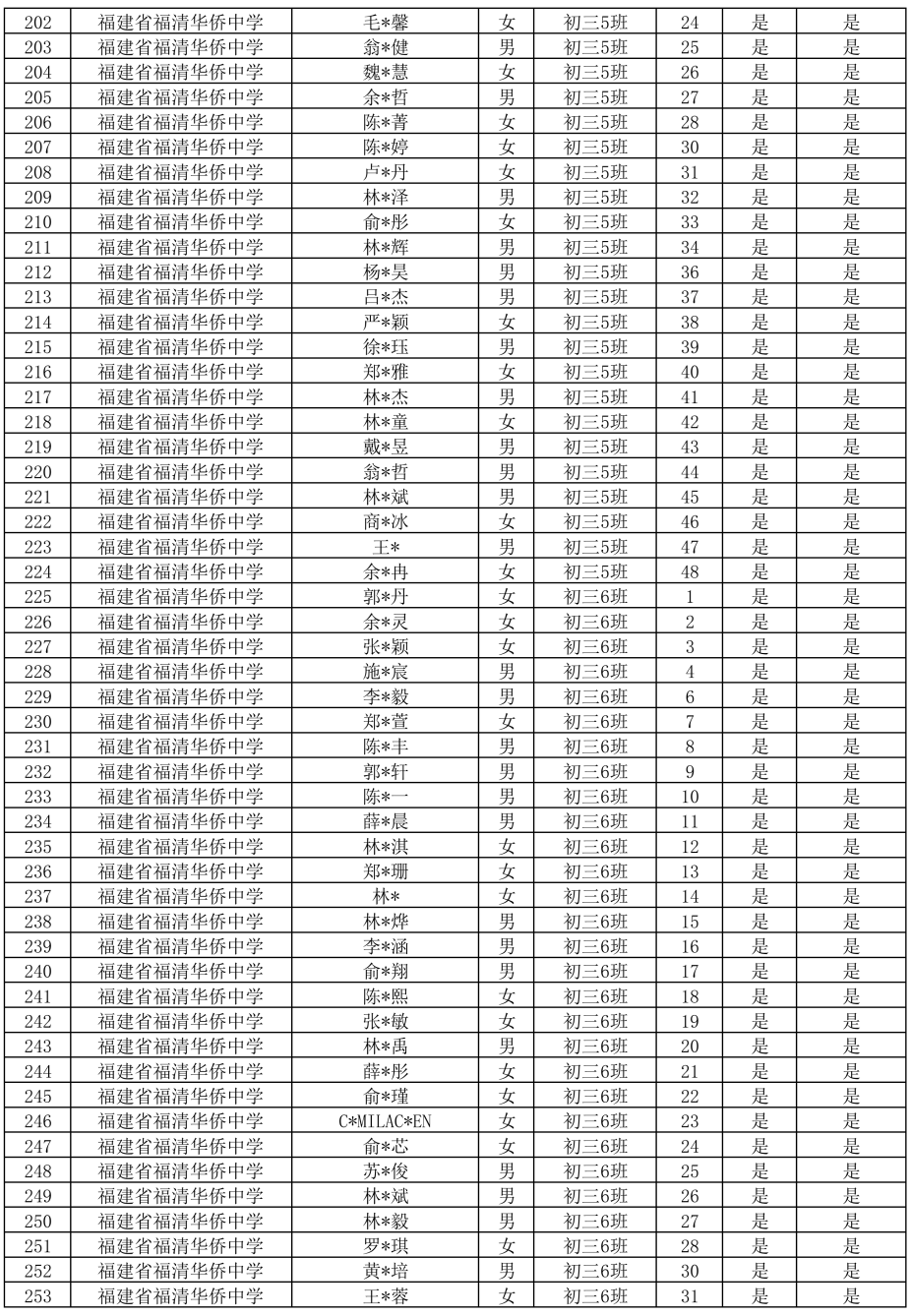 | 202 | 福建省福清华侨中学 | 毛*馨 | 女 | 初三5班 | 24 | 是 | 是 |
|---|---|---|---|---|---|---|---|
| 203 | 福建省福清华侨中学 | 翁*健 | 男 | 初三5班 | 25 | 是 | 是 |
| 204 | 福建省福清华侨中学 | 魏*慧 | 女 | 初三5班 | 26 | 是 | 是 |
| 205 | 福建省福清华侨中学 | 余*哲 | 男 | 初三5班 | 27 | 是 | 是 |
| 206 | 福建省福清华侨中学 | 陈*菁 | 女 | 初三5班 | 28 | 是 | 是 |
| 207 | 福建省福清华侨中学 | 陈*婷 | 女 | 初三5班 | 30 | 是 | 是 |
| 208 | 福建省福清华侨中学 | 卢*丹 | 女 | 初三5班 | 31 | 是 | 是 |
| 209 | 福建省福清华侨中学 | 林*泽 | 男 | 初三5班 | 32 | 是 | 是 |
| 210 | 福建省福清华侨中学 | 俞*彤 | 女 | 初三5班 | 33 | 是 | 是 |
| 211 | 福建省福清华侨中学 | 林*辉 | 男 | 初三5班 | 34 | 是 | 是 |
| 212 | 福建省福清华侨中学 | 杨*昊 | 男 | 初三5班 | 36 | 是 | 是 |
| 213 | 福建省福清华侨中学 | 吕*杰 | 男 | 初三5班 | 37 | 是 | 是 |
| 214 | 福建省福清华侨中学 | 严*颖 | 女 | 初三5班 | 38 | 是 | 是 |
| 215 | 福建省福清华侨中学 | 徐*珏 | 男 | 初三5班 | 39 | 是 | 是 |
| 216 | 福建省福清华侨中学 | 郑*雅 | 女 | 初三5班 | 40 | 是 | 是 |
| 217 | 福建省福清华侨中学 | 林*杰 | 男 | 初三5班 | 41 | 是 | 是 |
| 218 | 福建省福清华侨中学 | 林*童 | 女 | 初三5班 | 42 | 是 | 是 |
| 219 | 福建省福清华侨中学 | 戴*昱 | 男 | 初三5班 | 43 | 是 | 是 |
| 220 | 福建省福清华侨中学 | 翁*哲 | 男 | 初三5班 | 44 | 是 | 是 |
| 221 | 福建省福清华侨中学 | 林*斌 | 男 | 初三5班 | 45 | 是 | 是 |
| 222 | 福建省福清华侨中学 | 商*冰 | 女 | 初三5班 | 46 | 是 | 是 |
| 223 | 福建省福清华侨中学 | 王* | 男 | 初三5班 | 47 | 是 | 是 |
| 224 | 福建省福清华侨中学 | 余*冉 | 女 | 初三5班 | 48 | 是 | 是 |
| 225 | 福建省福清华侨中学 | 郭*丹 | 女 | 初三6班 | 1 | 是 | 是 |
| 226 | 福建省福清华侨中学 | 余*灵 | 女 | 初三6班 | 2 | 是 | 是 |
| 227 | 福建省福清华侨中学 | 张*颖 | 女 | 初三6班 | 3 | 是 | 是 |
| 228 | 福建省福清华侨中学 | 施*宸 | 男 | 初三6班 | 4 | 是 | 是 |
| 229 | 福建省福清华侨中学 | 李*毅 | 男 | 初三6班 | 6 | 是 | 是 |
| 230 | 福建省福清华侨中学 | 郑*萱 | 女 | 初三6班 | 7 | 是 | 是 |
| 231 | 福建省福清华侨中学 | 陈*丰 | 男 | 初三6班 | 8 | 是 | 是 |
| 232 | 福建省福清华侨中学 | 郭*轩 | 男 | 初三6班 | 9 | 是 | 是 |
| 233 | 福建省福清华侨中学 | 陈*一 | 男 | 初三6班 | 10 | 是 | 是 |
| 234 | 福建省福清华侨中学 | 薛*晨 | 男 | 初三6班 | 11 | 是 | 是 |
| 235 | 福建省福清华侨中学 | 林*淇 | 女 | 初三6班 | 12 | 是 | 是 |
| 236 | 福建省福清华侨中学 | 郑*珊 | 女 | 初三6班 | 13 | 是 | 是 |
| 237 | 福建省福清华侨中学 | 林* | 女 | 初三6班 | 14 | 是 | 是 |
| 238 | 福建省福清华侨中学 | 林*烨 | 男 | 初三6班 | 15 | 是 | 是 |
| 239 | 福建省福清华侨中学 | 李*涵 | 男 | 初三6班 | 16 | 是 | 是 |
| 240 | 福建省福清华侨中学 | 俞*翔 | 男 | 初三6班 | 17 | 是 | 是 |
| 241 | 福建省福清华侨中学 | 陈*熙 | 女 | 初三6班 | 18 | 是 | 是 |
| 242 | 福建省福清华侨中学 | 张*敏 | 女 | 初三6班 | 19 | 是 | 是 |
| 243 | 福建省福清华侨中学 | 林*禹 | 男 | 初三6班 | 20 | 是 | 是 |
| 244 | 福建省福清华侨中学 | 薛*彤 | 女 | 初三6班 | 21 | 是 | 是 |
| 245 | 福建省福清华侨中学 | 俞*瑾 | 女 | 初三6班 | 22 | 是 | 是 |
| 246 | 福建省福清华侨中学 | C*MILAC*EN | 女 | 初三6班 | 23 | 是 | 是 |
| 247 | 福建省福清华侨中学 | 俞*芯 | 女 | 初三6班 | 24 | 是 | 是 |
| 248 | 福建省福清华侨中学 | 苏*俊 | 男 | 初三6班 | 25 | 是 | 是 |
| 249 | 福建省福清华侨中学 | 林*斌 | 男 | 初三6班 | 26 | 是 | 是 |
| 250 | 福建省福清华侨中学 | 林*毅 | 男 | 初三6班 | 27 | 是 | 是 |
| 251 | 福建省福清华侨中学 | 罗*琪 | 女 | 初三6班 | 28 | 是 | 是 |
| 252 | 福建省福清华侨中学 | 黄*培 | 男 | 初三6班 | 30 | 是 | 是 |
| 253 | 福建省福清华侨中学 | 王*蓉 | 女 | 初三6班 | 31 | 是 | 是 |